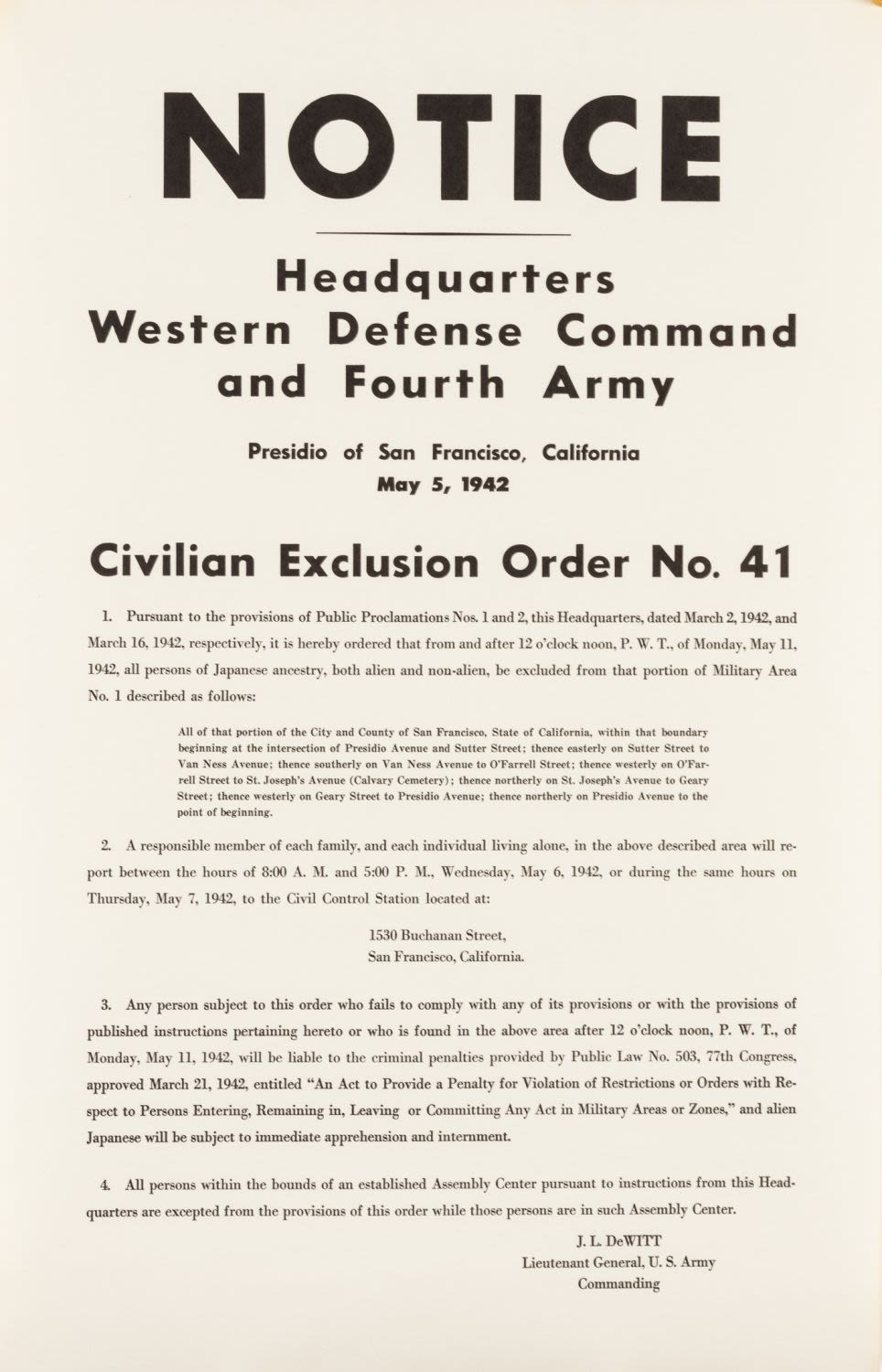 NOTICE

Headquarters
Western Defense Command
and Fourth Army

Presidio of San Francisco, California
May 5, 1942

Civilian Exclusion Order No. 41

1. Pursuant to the provisions of Public Proclamations Nos. 1 and 2, this Headquarters, dated March 2, 1942, and March 16, 1942, respectively, it is hereby ordered that from and after 12 o'clock noon, P. W. T., of Monday, May 11, 1942, all persons of Japanese ancestry, both alien and non-alien, be excluded from that portion of Military Area No. 1 described as follows:

All of that portion of the City and County of San Francisco, State of California, within that boundary beginning at the intersection of Presidio Avenue and Sutter Street; thence easterly on Sutter Street to Van Ness Avenue; thence southerly on Van Ness Avenue to O'Farrell Street; thence westerly on O'Farrell Street to St. Joseph's Avenue (Calvary Cemetery); thence northerly on St. Joseph's Avenue to Geary Street; thence westerly on Geary Street to Presidio Avenue; thence northerly on Presidio Avenue to the point of beginning.

2. A responsible member of each family, and each individual living alone, in the above described area will report between the hours of 8:00 A. M. and 5:00 P. M., Wednesday, May 6, 1942, or during the same hours on Thursday, May 7, 1942, to the Civil Control Station located at:

1530 Buchanan Street,
San Francisco, California.

3. Any person subject to this order who fails to comply with any of its provisions or with the provisions of published instructions pertaining hereto or who is found in the above area after 12 o'clock noon, P. W. T., of Monday, May 11, 1942, will be liable to the criminal penalties provided by Public Law No. 503, 77th Congress, approved March 21, 1942, entitled "An Act to Provide a Penalty for Violation of Restrictions or Orders with Respect to Persons Entering, Remaining in, Leaving or Committing Any Act in Military Areas or Zones," and alien Japanese will be subject to immediate apprehension and internment.

4. All persons within the bounds of an established Assembly Center pursuant to instructions from this Headquarters are excepted from the provisions of this order while those persons are in such Assembly Center.

J. L. DeWITT
Lieutenant General, U. S. Army
Commanding